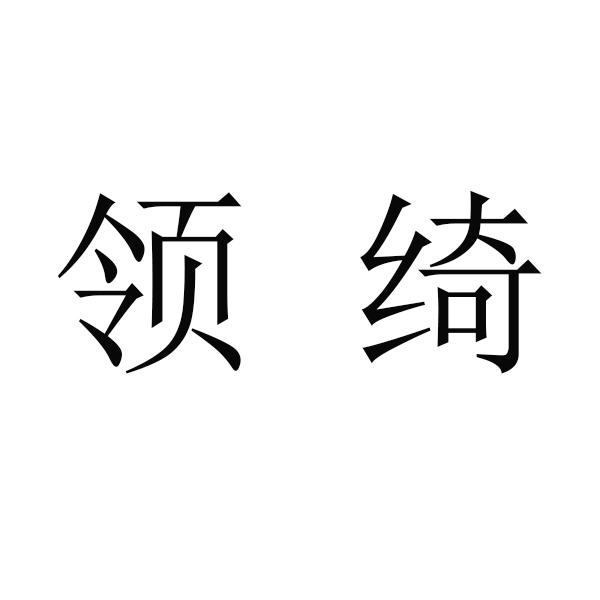 领 绮